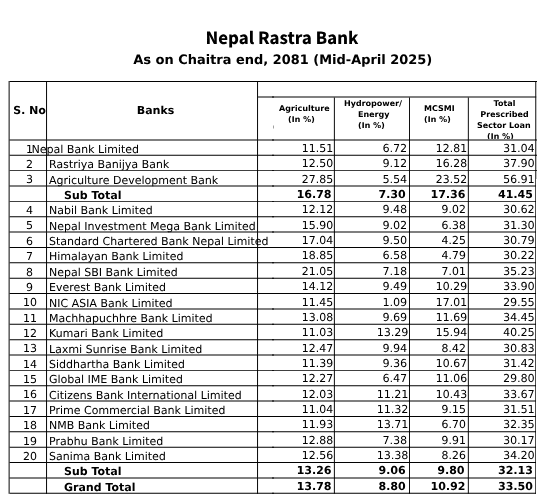 Nepal Rastra Bank
As on Chaitra end, 2081 (Mid-April 2025)

| S. No | Banks | Agriculture (In %) | Hydropower/ Energy (In %) | MCSMI (In %) | Total Prescribed Sector Loan (In %) |
|---|---|---|---|---|---|
| 1 | Nepal Bank Limited | 11.51 | 6.72 | 12.81 | 31.04 |
| 2 | Rastriya Banijya Bank | 12.50 | 9.12 | 16.28 | 37.90 |
| 3 | Agriculture Development Bank | 27.85 | 5.54 | 23.52 | 56.91 |
| | Sub Total | 16.78 | 7.30 | 17.36 | 41.45 |
| 4 | Nabil Bank Limited | 12.12 | 9.48 | 9.02 | 30.62 |
| 5 | Nepal Investment Mega Bank Limited | 15.90 | 9.02 | 6.38 | 31.30 |
| 6 | Standard Chartered Bank Nepal Limited | 17.04 | 9.50 | 4.25 | 30.79 |
| 7 | Himalayan Bank Limited | 18.85 | 6.58 | 4.79 | 30.22 |
| 8 | Nepal SBI Bank Limited | 21.05 | 7.18 | 7.01 | 35.23 |
| 9 | Everest Bank Limited | 14.12 | 9.49 | 10.29 | 33.90 |
| 10 | NIC ASIA Bank Limited | 11.45 | 1.09 | 17.01 | 29.55 |
| 11 | Machhapuchhre Bank Limited | 13.08 | 9.69 | 11.69 | 34.45 |
| 12 | Kumari Bank Limited | 11.03 | 13.29 | 15.94 | 40.25 |
| 13 | Laxmi Sunrise Bank Limited | 12.47 | 9.94 | 8.42 | 30.83 |
| 14 | Siddhartha Bank Limited | 11.39 | 9.36 | 10.67 | 31.42 |
| 15 | Global IME Bank Limited | 12.27 | 6.47 | 11.06 | 29.80 |
| 16 | Citizens Bank International Limited | 12.03 | 11.21 | 10.43 | 33.67 |
| 17 | Prime Commercial Bank Limited | 11.04 | 11.32 | 9.15 | 31.51 |
| 18 | NMB Bank Limited | 11.93 | 13.71 | 6.70 | 32.35 |
| 19 | Prabhu Bank Limited | 12.88 | 7.38 | 9.91 | 30.17 |
| 20 | Sanima Bank Limited | 12.56 | 13.38 | 8.26 | 34.20 |
| | Sub Total | 13.26 | 9.06 | 9.80 | 32.13 |
| | Grand Total | 13.78 | 8.80 | 10.92 | 33.50 |